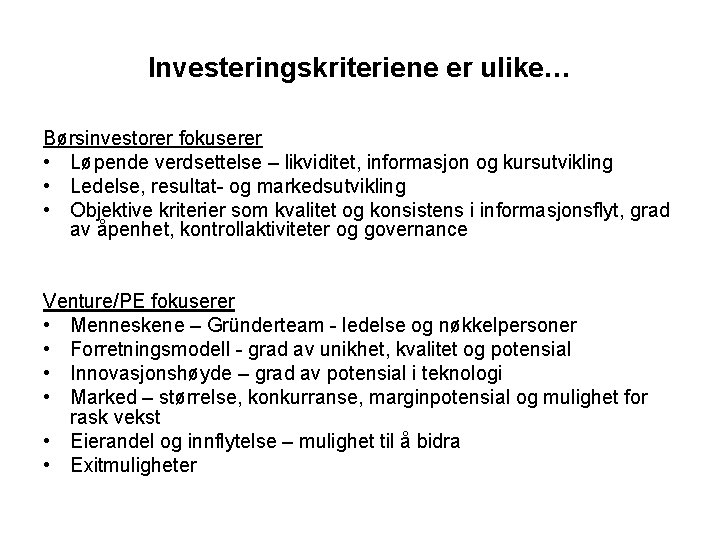 Investeringskriteriene er ulike…

Børsinvestorer fokuserer
• Løpende verdsettelse – likviditet, informasjon og kursutvikling
• Ledelse, resultat- og markedsutvikling
• Objektive kriterier som kvalitet og konsistens i informasjonsflyt, grad av åpenhet, kontrollaktiviteter og governance

Venture/PE fokuserer
• Menneskene – Gründerteam - ledelse og nøkkelpersoner
• Forretningsmodell - grad av unikhet, kvalitet og potensial
• Innovasjonshøyde – grad av potensial i teknologi
• Marked – størrelse, konkurranse, marginpotensial og mulighet for rask vekst
• Eierandel og innflytelse – mulighet til å bidra
• Exitmuligheter